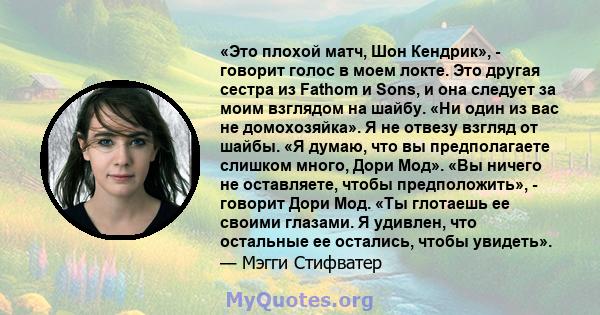 «Это плохой матч, Шон Кендрик», - говорит голос в моем локте. Это другая сестра из Fathom и Sons, и она следует за моим взглядом на шайбу. «Ни один из вас не домохозяйка». Я не отвезу взгляд от шайбы. «Я думаю, что вы предполагаете слишком много, Дори Мод». «Вы ничего не оставляете, чтобы предположить», - говорит Дори Мод. «Ты глотаешь ее своими глазами. Я удивлен, что остальные ее остались, чтобы увидеть».
— Мэгги Стифватер

MyQuotes.org